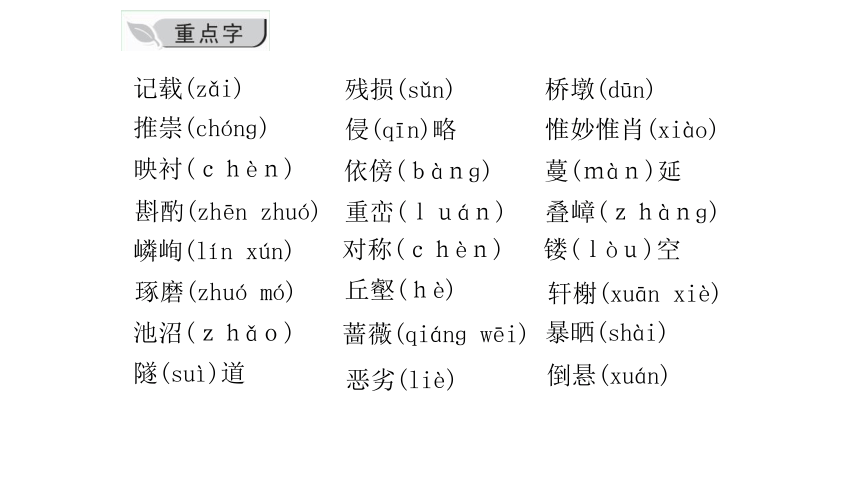 重点字

记载(zǎi)
推崇(chóng)
映衬(chèn)
斟酌(zhēn zhuó)
嶙峋(lín xún)
琢磨(zhuó mó)
池沼(zhǎo)
隧(suì)道

残损(sǔn)
侵(qīn)略
依傍(bàng)
重峦(luán)
对称(chèn)
丘壑(hè)
蔷薇(qiáng wēi)
恶劣(liè)

桥墩(dūn)
惟妙惟肖(xiào)
蔓(màn)延
叠嶂(zhàng)
镂(lòu)空
轩榭(xuān xiè)
暴晒(shài)
倒悬(xuán)